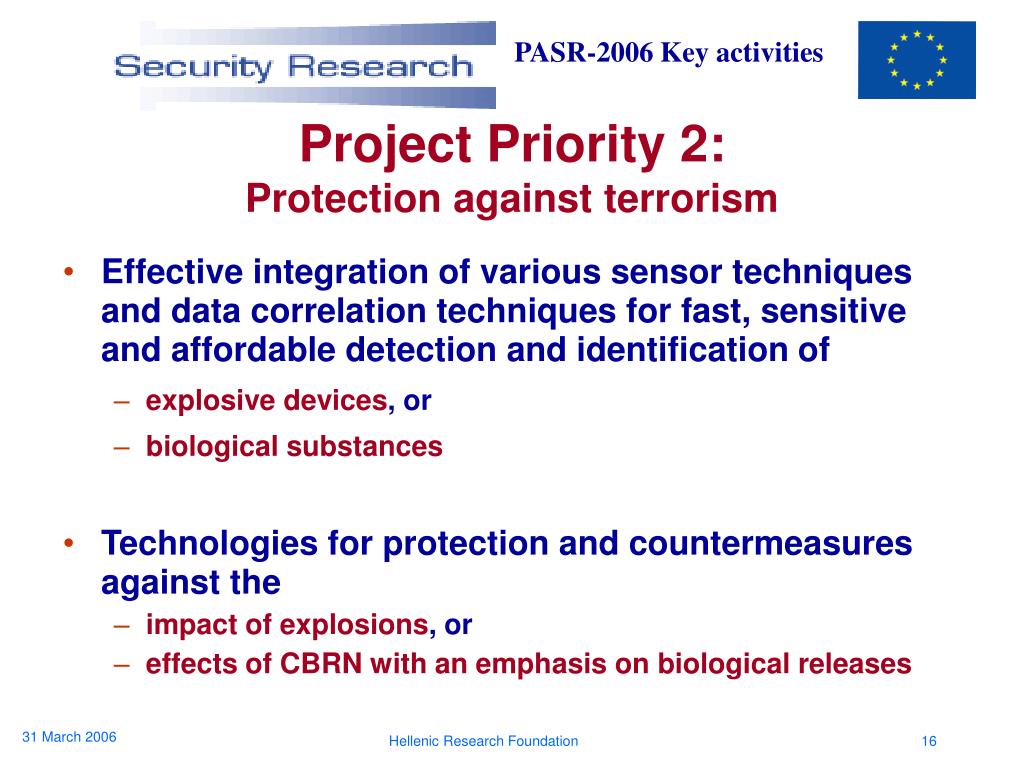 Security Research

PASR-2006 Key activities

Project Priority 2:
Protection against terrorism

• Effective integration of various sensor techniques and data correlation techniques for fast, sensitive and affordable detection and identification of
– explosive devices, or
– biological substances

• Technologies for protection and countermeasures against the
– impact of explosions, or
– effects of CBRN with an emphasis on biological releases

31 March 2006

Hellenic Research Foundation

16